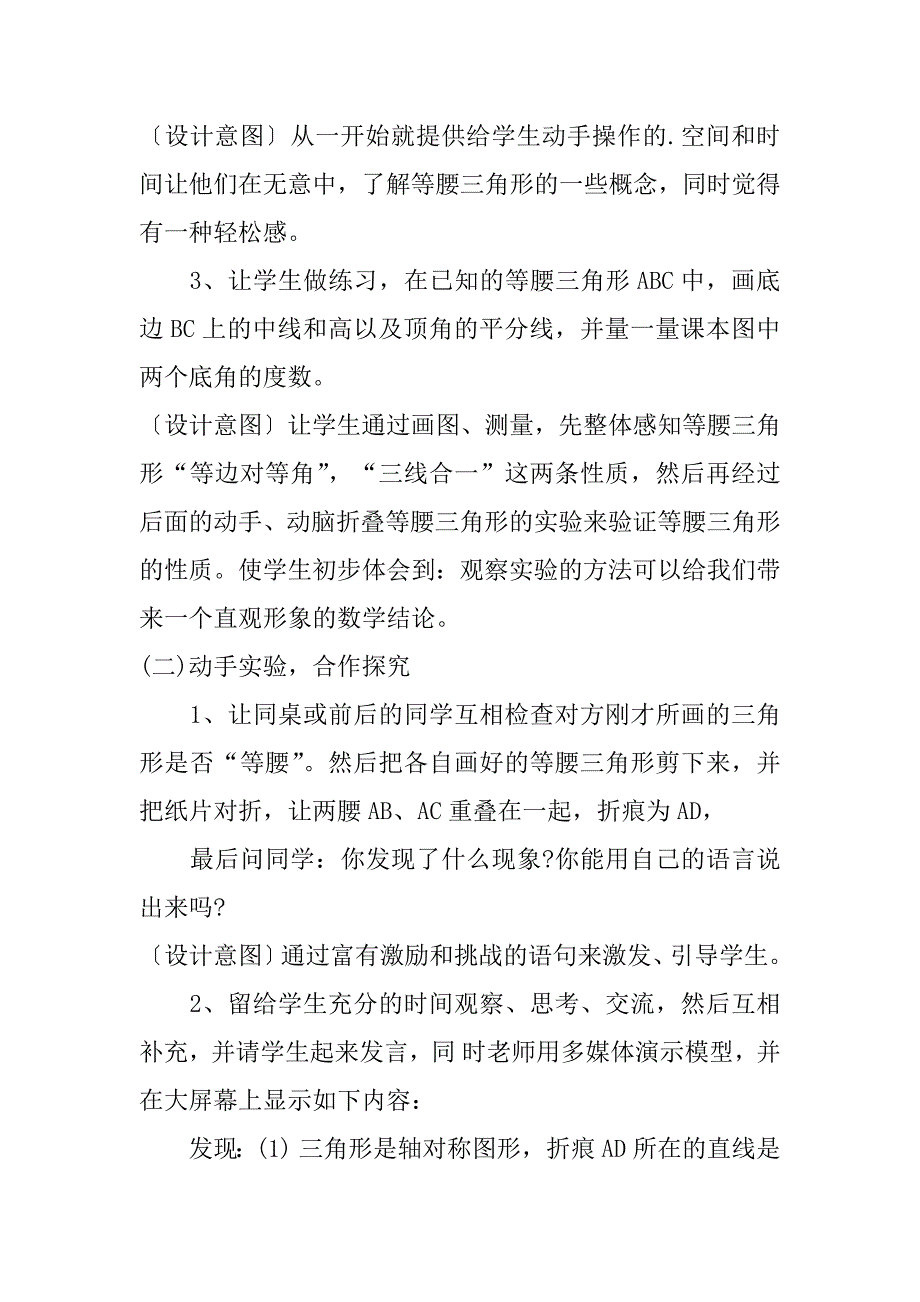 〔设计意图〕从一开始就提供给学生动手操作的.空间和时间让他们在无意中，了解等腰三角形的一些概念，同时觉得有一种轻松感。

3、让学生做练习，在已知的等腰三角形 ABC 中，画底边 BC 上的中线和高以及顶角的平分线，并量一量课本图中两个底角的度数。

〔设计意图〕让学生通过画图、测量，先整体感知等腰三角形“等边对等角”，“三线合一”这两条性质，然后再经过后面的动手、动脑折叠等腰三角形的实验来验证等腰三角形的性质。使学生初步体会到：观察实验的方法可以给我们带来一个直观形象的数学结论。

(二)动手实验，合作探究

1、让同桌或前后的同学互相检查对方刚才所画的三角形是否“等腰”。然后把各自画好的等腰三角形剪下来，并把纸片对折，让两腰 AB、AC 重叠在一起，折痕为 AD，

最后问同学：你发现了什么现象?你能用自己的语言说出来吗?

〔设计意图〕通过富有激励和挑战的语句来激发、引导学生。

2、留给学生充分的时间观察、思考、交流，然后互相补充，并请学生起来发言，同 时老师用多媒体演示模型，并在大屏幕上显示如下内容：

发现：(1) 三角形是轴对称图形，折痕 AD 所在的直线是